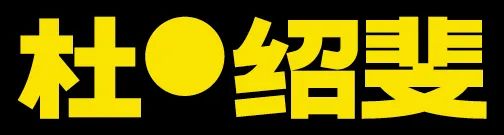 杜●绍斐